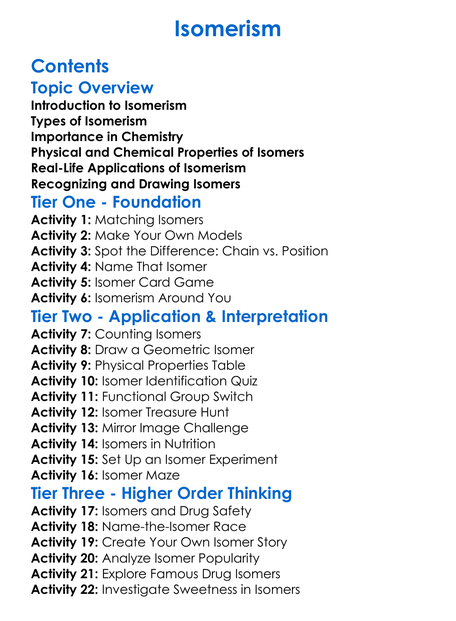 Isomerism

Contents

Topic Overview

Introduction to Isomerism
Types of Isomerism
Importance in Chemistry
Physical and Chemical Properties of Isomers
Real-Life Applications of Isomerism
Recognizing and Drawing Isomers

Tier One - Foundation

Activity 1: Matching Isomers
Activity 2: Make Your Own Models
Activity 3: Spot the Difference: Chain vs. Position
Activity 4: Name That Isomer
Activity 5: Isomer Card Game
Activity 6: Isomerism Around You

Tier Two - Application & Interpretation

Activity 7: Counting Isomers
Activity 8: Draw a Geometric Isomer
Activity 9: Physical Properties Table
Activity 10: Isomer Identification Quiz
Activity 11: Functional Group Switch
Activity 12: Isomer Treasure Hunt
Activity 13: Mirror Image Challenge
Activity 14: Isomers in Nutrition
Activity 15: Set Up an Isomer Experiment
Activity 16: Isomer Maze

Tier Three - Higher Order Thinking

Activity 17: Isomers and Drug Safety
Activity 18: Name-the-Isomer Race
Activity 19: Create Your Own Isomer Story
Activity 20: Analyze Isomer Popularity
Activity 21: Explore Famous Drug Isomers
Activity 22: Investigate Sweetness in Isomers